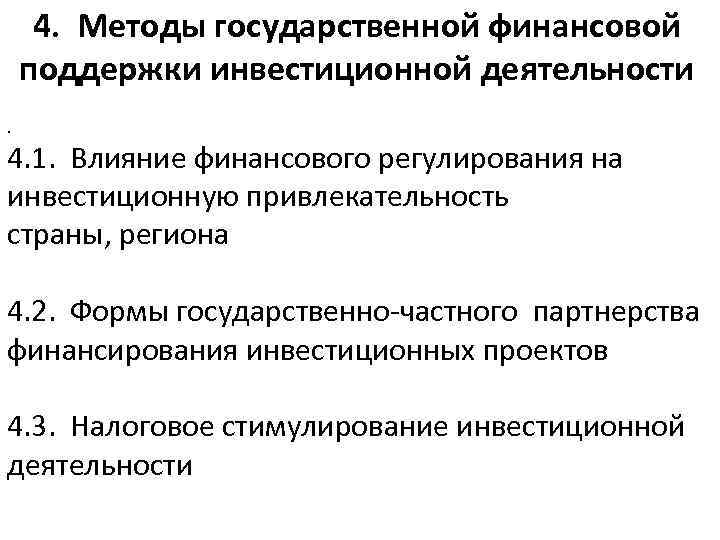 4. Методы государственной финансовой поддержки инвестиционной деятельности

.

4.1. Влияние финансового регулирования на инвестиционную привлекательность страны, региона

4.2. Формы государственно-частного партнерства финансирования инвестиционных проектов

4.3. Налоговое стимулирование инвестиционной деятельности